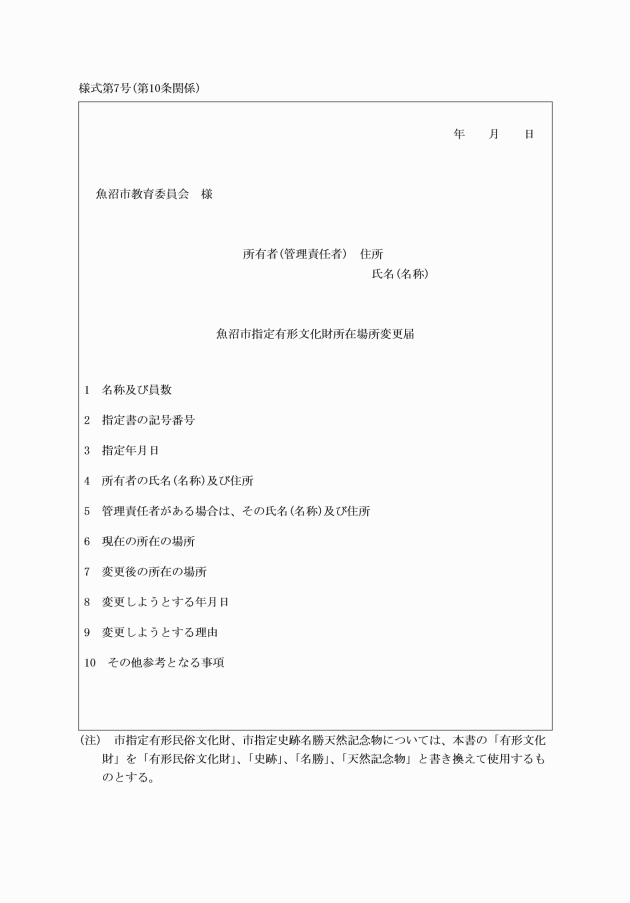 様式第7号(第10条関係)

年　月　日

魚沼市教育委員会　様

所有者(管理責任者)　住所
氏名(名称)

魚沼市指定有形文化財所在場所変更届

1　名称及び員数

2　指定書の記号番号

3　指定年月日

4　所有者の氏名(名称)及び住所

5　管理責任者がある場合は、その氏名(名称)及び住所

6　現在の所在の場所

7　変更後の所在の場所

8　変更しようとする年月日

9　変更しようとする理由

10　その他参考となる事項

(注)　市指定有形民俗文化財、市指定史跡名勝天然記念物については、本書の「有形文化財」を「有形民俗文化財」、「史跡」、「名勝」、「天然記念物」と書き換えて使用するものとする。